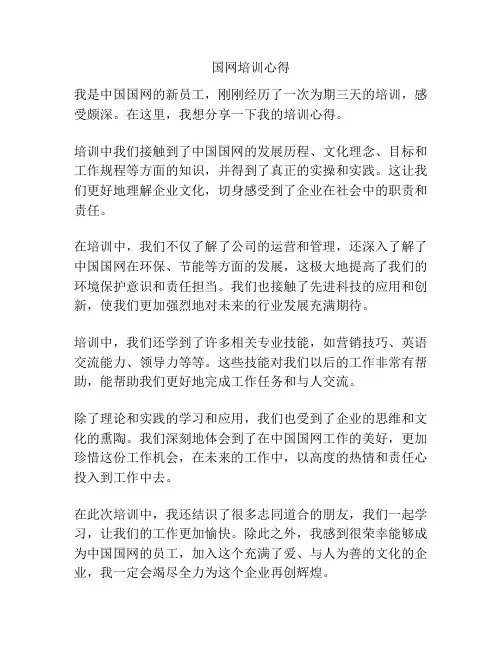 国网培训心得

我是中国国网的新员工，刚刚经历了一次为期三天的培训，感受颇深。在这里，我想分享一下我的培训心得。

培训中我们接触到了中国国网的发展历程、文化理念、目标和工作规程等方面的知识，并得到了真正的实操和实践。这让我们更好地理解企业文化，切身感受到了企业在社会中的职责和责任。

在培训中，我们不仅了解了公司的运营和管理，还深入了解了中国国网在环保、节能等方面的发展，这极大地提高了我们的环境保护意识和责任担当。我们也接触了先进科技的应用和创新，使我们更加强烈地对未来的行业发展充满期待。

培训中，我们还学到了许多相关专业技能，如营销技巧、英语交流能力、领导力等等。这些技能对我们以后的工作非常有帮助，能帮助我们更好地完成工作任务和与人交流。

除了理论和实践的学习和应用，我们也受到了企业的思维和文化的熏陶。我们深刻地体会到了在中国国网工作的美好，更加珍惜这份工作机会，在未来的工作中，以高度的热情和责任心投入到工作中去。

在此次培训中，我还结识了很多志同道合的朋友，我们一起学习，让我们的工作更加愉快。除此之外，我感到很荣幸能够成为中国国网的员工，加入这个充满了爱、与人为善的文化的企业，我一定会竭尽全力为这个企业再创辉煌。